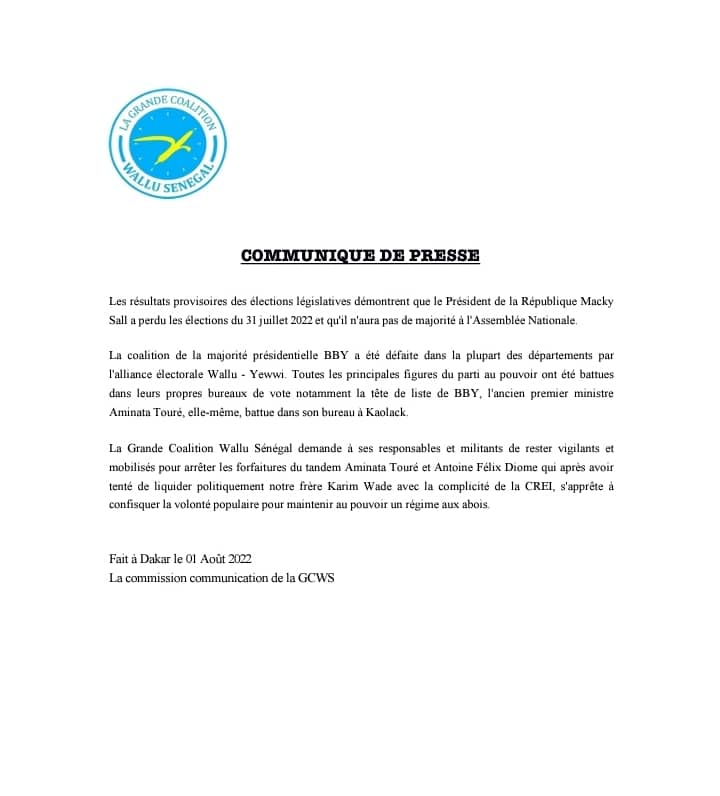 LA GRANDE COALITION
WALLU SENEGAL

COMMUNIQUE DE PRESSE

Les résultats provisoires des élections législatives démontrent que le Président de la République Macky Sall a perdu les élections du 31 juillet 2022 et qu'il n'aura pas de majorité à l'Assemblée Nationale.

La coalition de la majorité présidentielle BBY a été défaite dans la plupart des départements par l'alliance électorale Wallu - Yewwi. Toutes les principales figures du parti au pouvoir ont été battues dans leurs propres bureaux de vote notamment la tête de liste de BBY, l'ancien premier ministre Aminata Touré, elle-même, battue dans son bureau à Kaolack.

La Grande Coalition Wallu Sénégal demande à ses responsables et militants de rester vigilants et mobilisés pour arrêter les forfaitures du tandem Aminata Touré et Antoine Félix Diome qui après avoir tenté de liquider politiquement notre frère Karim Wade avec la complicité de la CREI, s'apprête à confisquer la volonté populaire pour maintenir au pouvoir un régime aux abois.

Fait à Dakar le 01 Août 2022
La commission communication de la GCWS